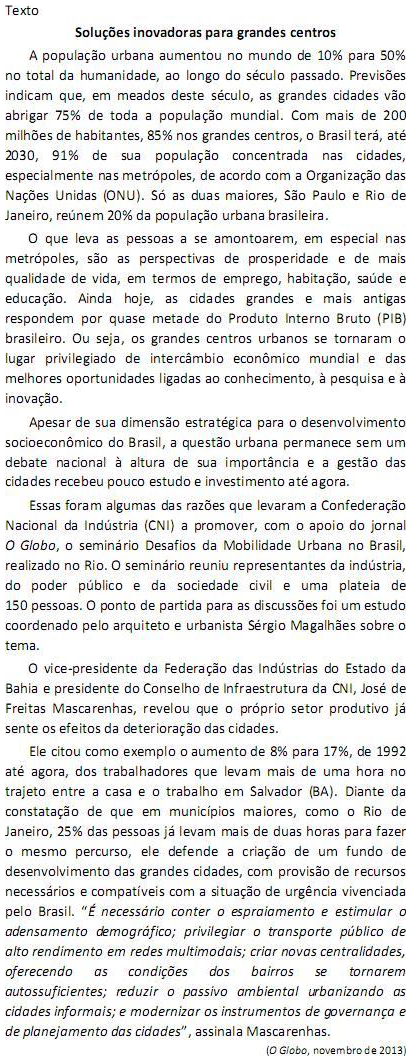 Texto

Soluções inovadoras para grandes centros

A população urbana aumentou no mundo de 10% para 50% no total da humanidade, ao longo do século passado. Previsões indicam que, em meados deste século, as grandes cidades vão abrigar 75% de toda a população mundial. Com mais de 200 milhões de habitantes, 85% nos grandes centros, o Brasil terá, até 2030, 91% de sua população concentrada nas cidades, especialmente nas metrópoles, de acordo com a Organização das Nações Unidas (ONU). Só as duas maiores, São Paulo e Rio de Janeiro, reúnem 20% da população urbana brasileira.

O que leva as pessoas a se amontoarem, em especial nas metrópoles, são as perspectivas de prosperidade e de mais qualidade de vida, em termos de emprego, habitação, saúde e educação. Ainda hoje, as cidades grandes e mais antigas respondem por quase metade do Produto Interno Bruto (PIB) brasileiro. Ou seja, os grandes centros urbanos se tornaram o lugar privilegiado de intercâmbio econômico mundial e das melhores oportunidades ligadas ao conhecimento, à pesquisa e à inovação.

Apesar de sua dimensão estratégica para o desenvolvimento socioeconômico do Brasil, a questão urbana permanece sem um debate nacional à altura de sua importância e a gestão das cidades recebeu pouco estudo e investimento até agora.

Essas foram algumas das razões que levaram a Confederação Nacional da Indústria (CNI) a promover, com o apoio do jornal O Globo, o seminário Desafios da Mobilidade Urbana no Brasil, realizado no Rio. O seminário reuniu representantes da indústria, do poder público e da sociedade civil e uma plateia de 150 pessoas. O ponto de partida para as discussões foi um estudo coordenado pelo arquiteto e urbanista Sérgio Magalhães sobre o tema.

O vice-presidente da Federação das Indústrias do Estado da Bahia e presidente do Conselho de Infraestrutura da CNI, José de Freitas Mascarenhas, revelou que o próprio setor produtivo já sente os efeitos da deterioração das cidades.

Ele citou como exemplo o aumento de 8% para 17%, de 1992 até agora, dos trabalhadores que levam mais de uma hora no trajeto entre a casa e o trabalho em Salvador (BA). Diante da constatação de que em municípios maiores, como o Rio de Janeiro, 25% das pessoas já levam mais de duas horas para fazer o mesmo percurso, ele defende a criação de um fundo de desenvolvimento das grandes cidades, com provisão de recursos necessários e compatíveis com a situação de urgência vivenciada pelo Brasil. "É necessário conter o espraiamento e estimular o adensamento demográfico; privilegiar o transporte público de alto rendimento em redes multimodais; criar novas centralidades, oferecendo as condições dos bairros se tornarem autossuficientes; reduzir o passivo ambiental urbanizando as cidades informais; e modernizar os instrumentos de governança e de planejamento das cidades", assinala Mascarenhas.

(O Globo, novembro de 2013)